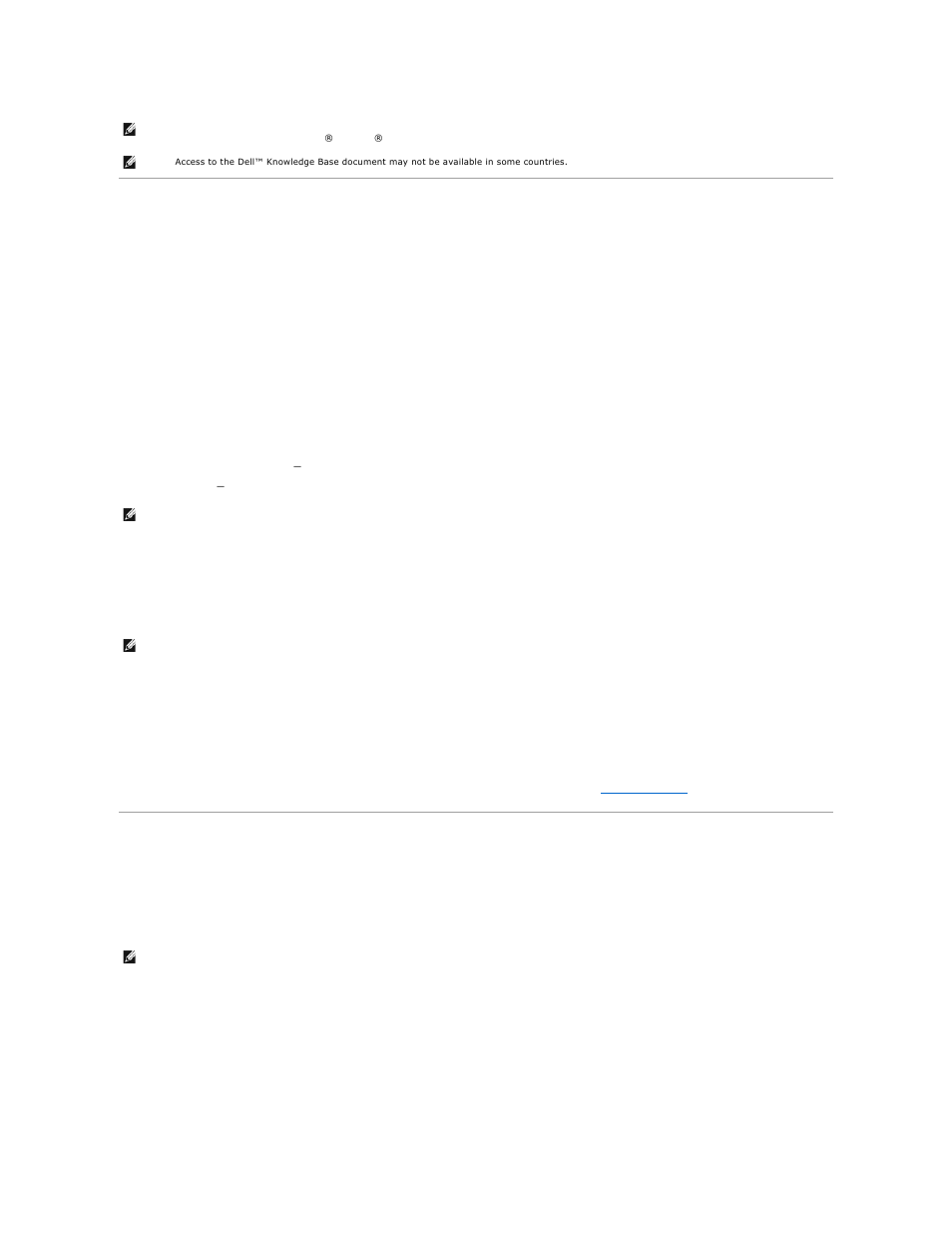 ® ®

Access to the Dell™ Knowledge Base document may not be available in some countries.